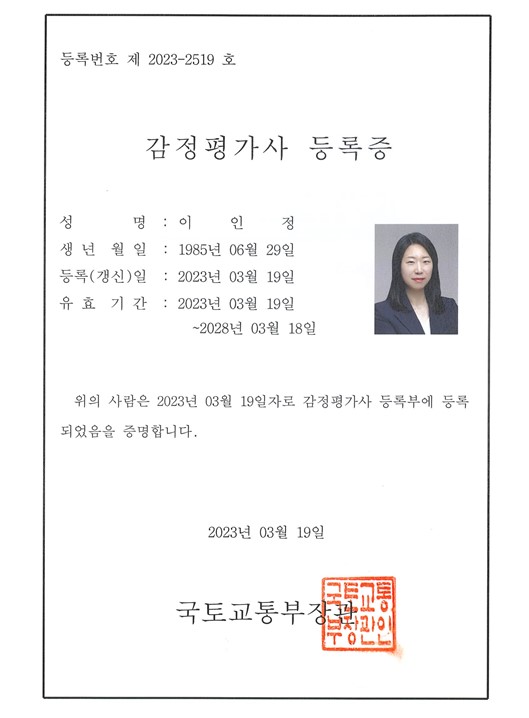 등록번호 제 2023-2519 호

감정평가사 등록증

성 명 : 이 인 정
생 년 월 일 : 1985년 06월 29일
등록(갱신)일 : 2023년 03월 19일
유 효 기 간 : 2023년 03월 19일
~2028년 03월 18일

위의 사람은 2023년 03월 19일자로 감정평가사 등록부에 등록되었음을 증명합니다.

2023년 03월 19일

국토교통부장관

국토교통부장관인